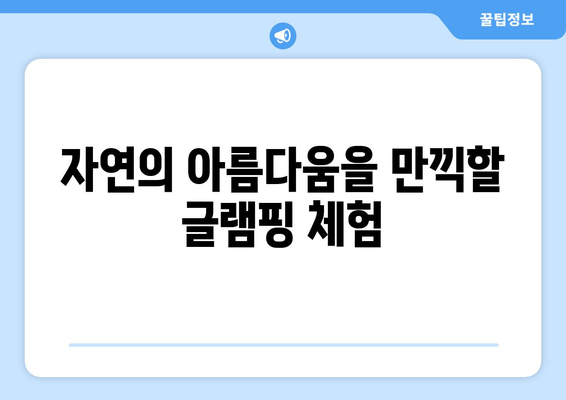 꿀팁정보

자연의 아름다움을 만끽할 글램핑 체험